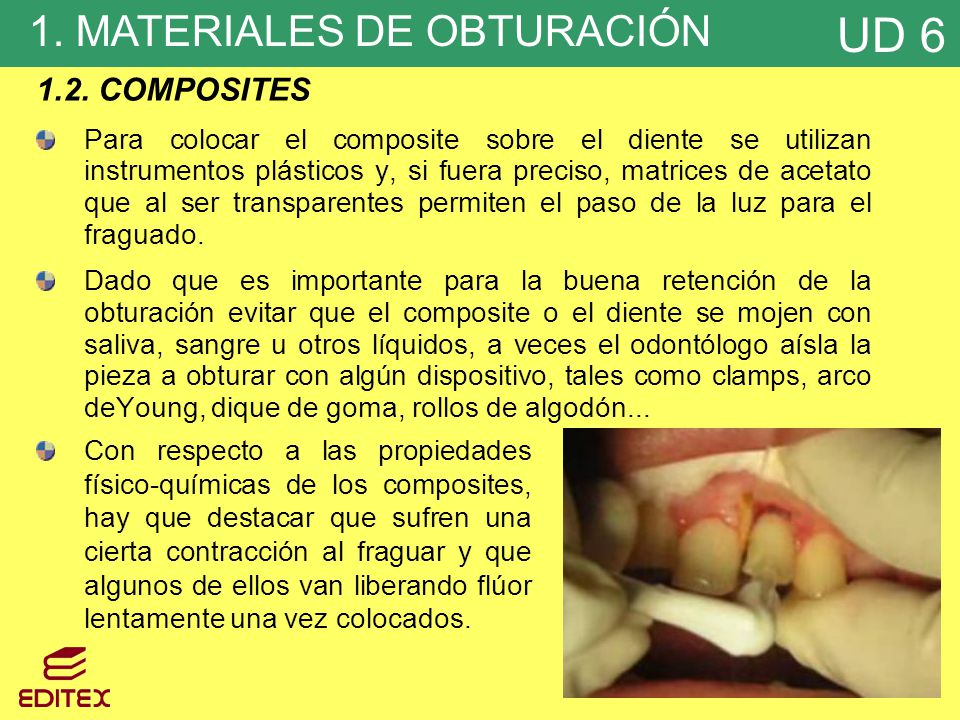 1. MATERIALES DE OBTURACIÓN

UD 6

1.2. COMPOSITES

Para colocar el composite sobre el diente se utilizan instrumentos plásticos y, si fuera preciso, matrices de acetato que al ser transparentes permiten el paso de la luz para el fraguado.

Dado que es importante para la buena retención de la obturación evitar que el composite o el diente se mojen con saliva, sangre u otros líquidos, a veces el odontólogo aísla la pieza a obturar con algún dispositivo, tales como clamps, arco deYoung, dique de goma, rollos de algodón...

Con respecto a las propiedades físico-químicas de los composites, hay que destacar que sufren una cierta contracción al fraguar y que algunos de ellos van liberando flúor lentamente una vez colocados.

EDITEX